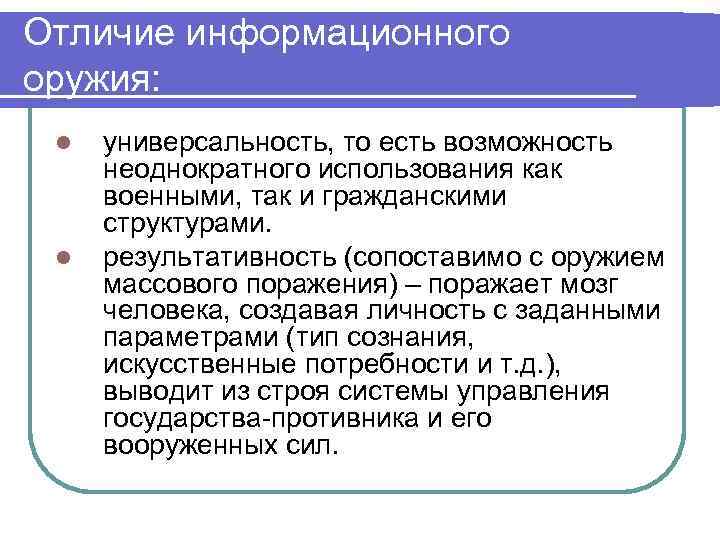 Отличие информационного оружия:

универсальность, то есть возможность неоднократного использования как военными, так и гражданскими структурами.

результативность (сопоставимо с оружием массового поражения) – поражает мозг человека, создавая личность с заданными параметрами (тип сознания, искусственные потребности и т.д.), выводит из строя системы управления государства-противника и его вооруженных сил.